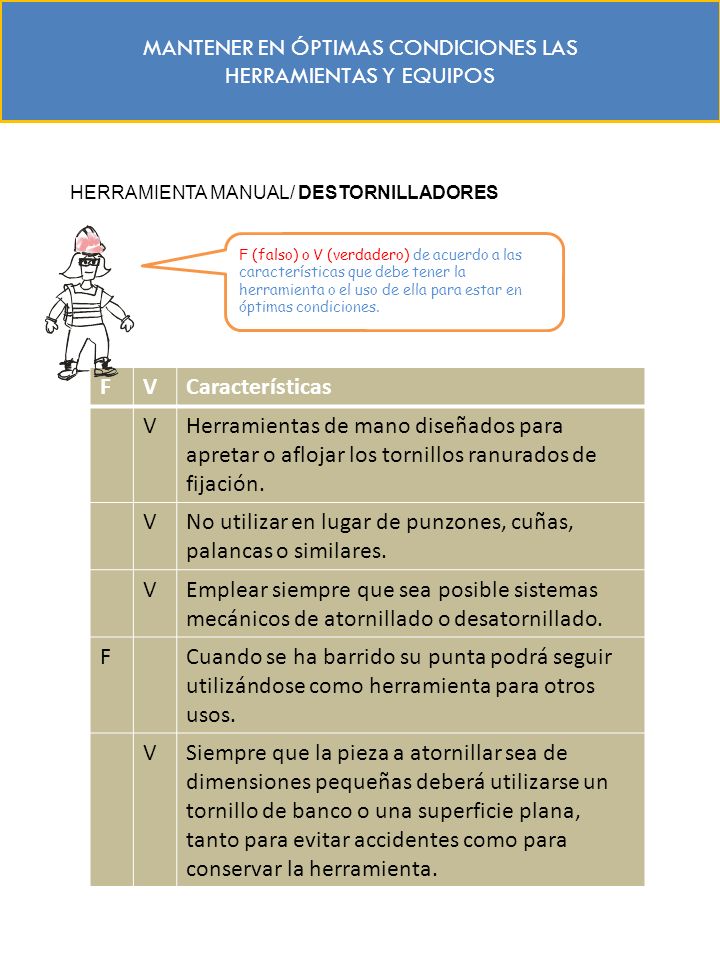 MANTENER EN ÓPTIMAS CONDICIONES LAS HERRAMIENTAS Y EQUIPOS

HERRAMIENTA MANUAL/ DESTORNILLADORES

F (falso) o V (verdadero) de acuerdo a las características que debe tener la herramienta o el uso de ella para estar en óptimas condiciones.

| F | V | Características |
|---|---|---|
|  | V | Herramientas de mano diseñados para apretar o aflojar los tornillos ranurados de fijación. |
|  | V | No utilizar en lugar de punzones, cuñas, palancas o similares. |
|  | V | Emplear siempre que sea posible sistemas mecánicos de atornillado o desatornillado. |
| F |  | Cuando se ha barrido su punta podrá seguir utilizándose como herramienta para otros usos. |
|  | V | Siempre que la pieza a atornillar sea de dimensiones pequeñas deberá utilizarse un tornillo de banco o una superficie plana, tanto para evitar accidentes como para conservar la herramienta. |